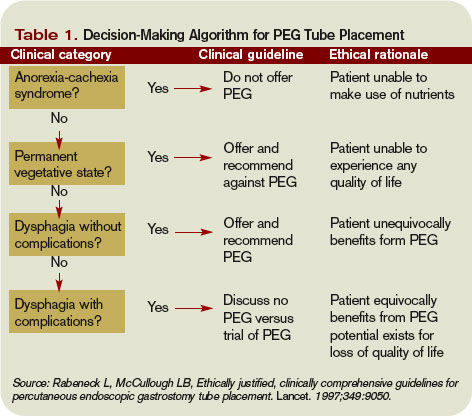 Table 1. Decision-Making Algorithm for PEG Tube Placement

| Clinical category | | Clinical guideline | Ethical rationale |
|---|---|---|---|
| Anorexia-cachexia syndrome? | Yes | Do not offer PEG | Patient unable to make use of nutrients |
| No | | | |
| Permanent vegetative state? | Yes | Offer and recommend against PEG | Patient unable to experience any quality of life |
| No | | | |
| Dysphagia without complications? | Yes | Offer and recommend PEG | Patient unequivocally benefits form PEG |
| No | | | |
| Dysphagia with complications? | Yes | Discuss no PEG versus trial of PEG | Patient equivocally benefits from PEG potential exists for loss of quality of life |

Source: Rabeneck L, McCullough LB, Ethically justified, clinically comprehensive guidelines for percutaneous endoscopic gastrostomy tube placement. Lancet. 1997;349:9050.